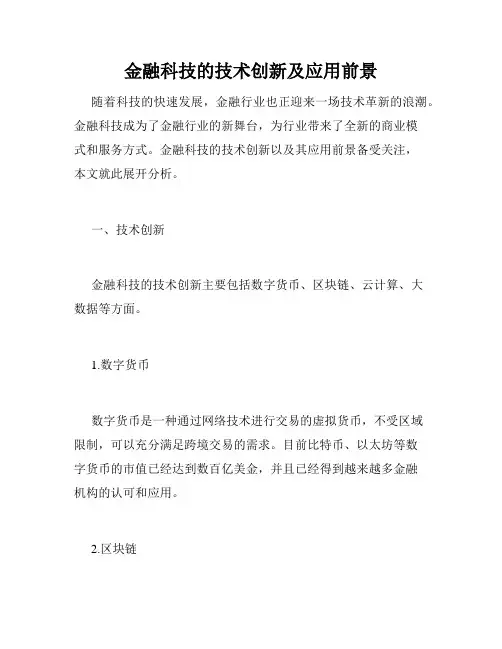 金融科技的技术创新及应用前景

随着科技的快速发展，金融行业也正迎来一场技术革新的浪潮。金融科技成为了金融行业的新舞台，为行业带来了全新的商业模式和服务方式。金融科技的技术创新以及其应用前景备受关注，本文就此展开分析。

一、技术创新

金融科技的技术创新主要包括数字货币、区块链、云计算、大数据等方面。

1.数字货币

数字货币是一种通过网络技术进行交易的虚拟货币，不受区域限制，可以充分满足跨境交易的需求。目前比特币、以太坊等数字货币的市值已经达到数百亿美金，并且已经得到越来越多金融机构的认可和应用。

2.区块链